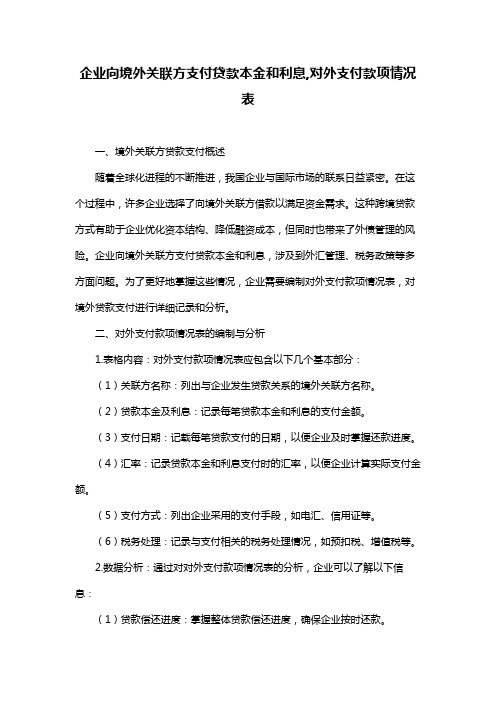 企业向境外关联方支付贷款本金和利息,对外支付款项情况表

一、境外关联方贷款支付概述

随着全球化进程的不断推进，我国企业与国际市场的联系日益紧密。在这个过程中，许多企业选择了向境外关联方借款以满足资金需求。这种跨境贷款方式有助于企业优化资本结构、降低融资成本，但同时也带来了外债管理的风险。企业向境外关联方支付贷款本金和利息，涉及到外汇管理、税务政策等多方面问题。为了更好地掌握这些情况，企业需要编制对外支付款项情况表，对境外贷款支付进行详细记录和分析。

二、对外支付款项情况表的编制与分析

1.表格内容：对外支付款项情况表应包含以下几个基本部分：

（1）关联方名称：列出与企业发生贷款关系的境外关联方名称。

（2）贷款本金及利息：记录每笔贷款本金和利息的支付金额。

（3）支付日期：记载每笔贷款支付的日期，以便企业及时掌握还款进度。

（4）汇率：记录贷款本金和利息支付时的汇率，以便企业计算实际支付金额。

（5）支付方式：列出企业采用的支付手段，如电汇、信用证等。

（6）税务处理：记录与支付相关的税务处理情况，如预扣税、增值税等。

2.数据分析：通过对对外支付款项情况表的分析，企业可以了解以下信息：

（1）贷款偿还进度：掌握整体贷款偿还进度，确保企业按时还款。